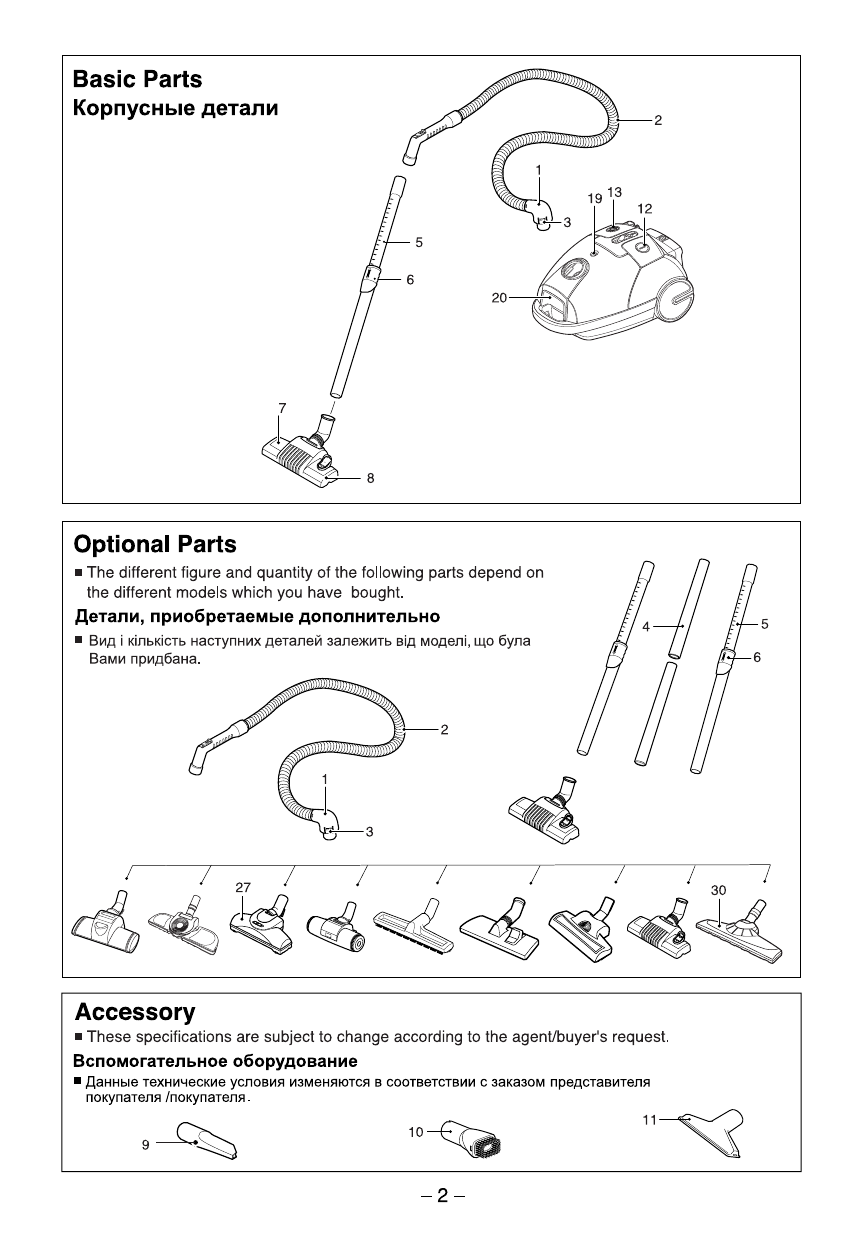 Basic Parts
Корпусные детали

2
1
3
19 13
12
5
6
20
7
8

Optional Parts
■ The different figure and quantity of the following parts depend on the different models which you have bought.
Детали, приобретаемые дополнительно
■ Вид і кількість наступних деталей залежить від моделі, що була Вами придбана.

4
5
6
2
1
3
27
30

Accessory
■ These specifications are subject to change according to the agent/buyer's request.
Вспомогательное оборудование
■ Данные технические условия изменяются в соответствии с заказом представителя покупателя /покупателя.

9
10
11

– 2 –